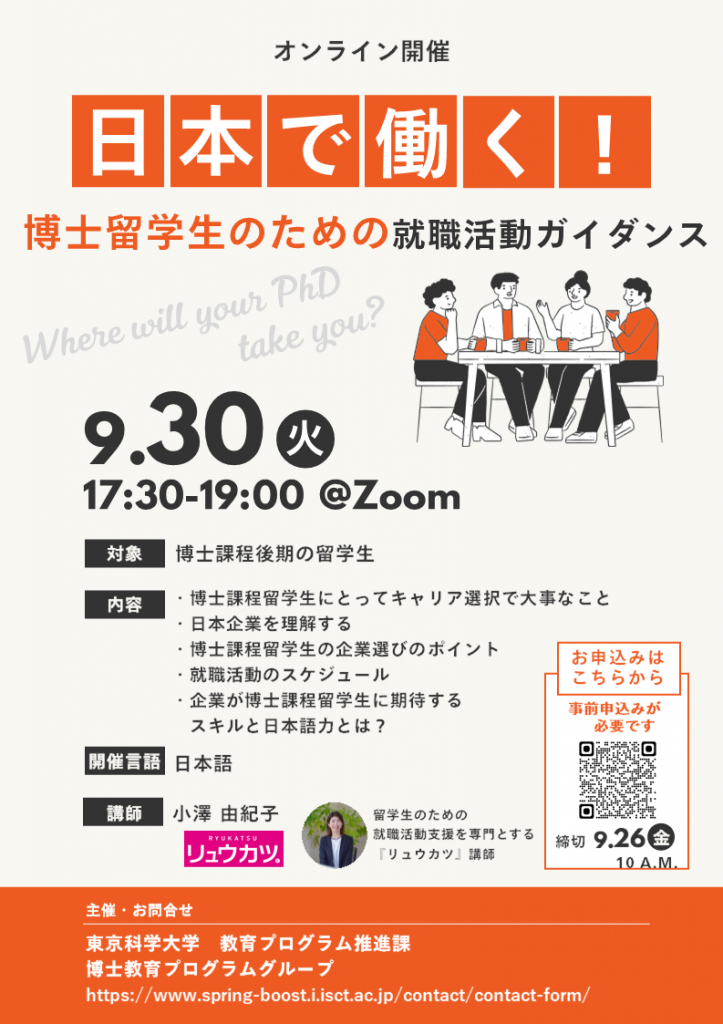 オンライン開催

日本で働く！

博士留学生のための就職活動ガイダンス

Where will your PhD take you?

9.30 火

17:30-19:00 @Zoom

対象 博士課程後期の留学生

内容
・博士課程留学生にとってキャリア選択で大事なこと
・日本企業を理解する
・博士課程留学生の企業選びのポイント
・就職活動のスケジュール
・企業が博士課程留学生に期待するスキルと日本語力とは？

開催言語 日本語

講師 小澤 由紀子

RYUKATSU リュウカツ

留学生のための就職活動支援を専門とする『リュウカツ』講師

お申込みはこちらから

事前申込みが必要です

締切 9.26 金 10 A.M.

主催・お問合せ

東京科学大学 教育プログラム推進課
博士教育プログラムグループ
https://www.spring-boost.i.isct.ac.jp/contact/contact-form/